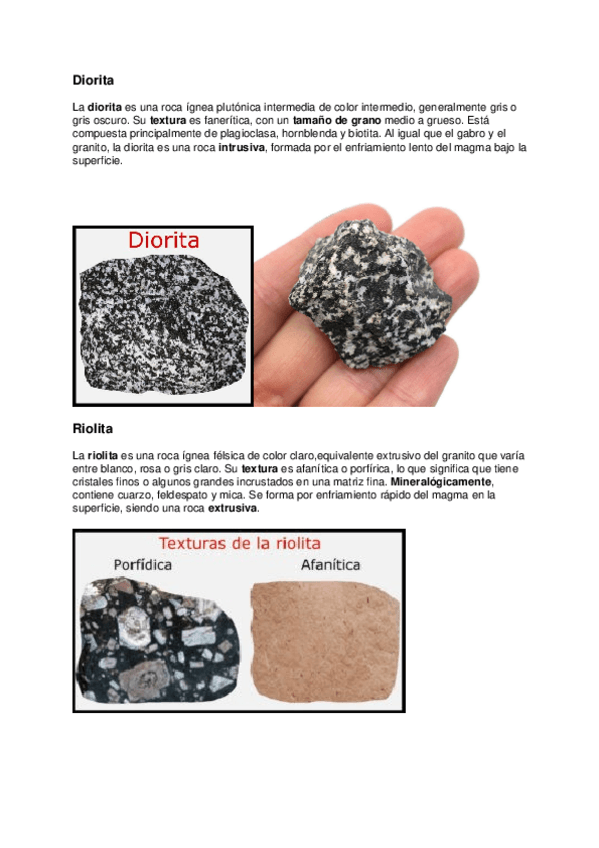 Diorita

La diorita es una roca ígnea plutónica intermedia de color intermedio, generalmente gris o gris oscuro. Su textura es fanerítica, con un tamaño de grano medio a grueso. Está compuesta principalmente de plagioclasa, hornblenda y biotita. Al igual que el gabro y el granito, la diorita es una roca intrusiva, formada por el enfriamiento lento del magma bajo la superficie.

Diorita

Riolita

La riolita es una roca ígnea félsica de color claro,equivalente extrusivo del granito que varía entre blanco, rosa o gris claro. Su textura es afanítica o porfírica, lo que significa que tiene cristales finos o algunos grandes incrustados en una matriz fina. Mineralógicamente, contiene cuarzo, feldespato y mica. Se forma por enfriamiento rápido del magma en la superficie, siendo una roca extrusiva.

Texturas de la riolita

Porfídica

Afanítica